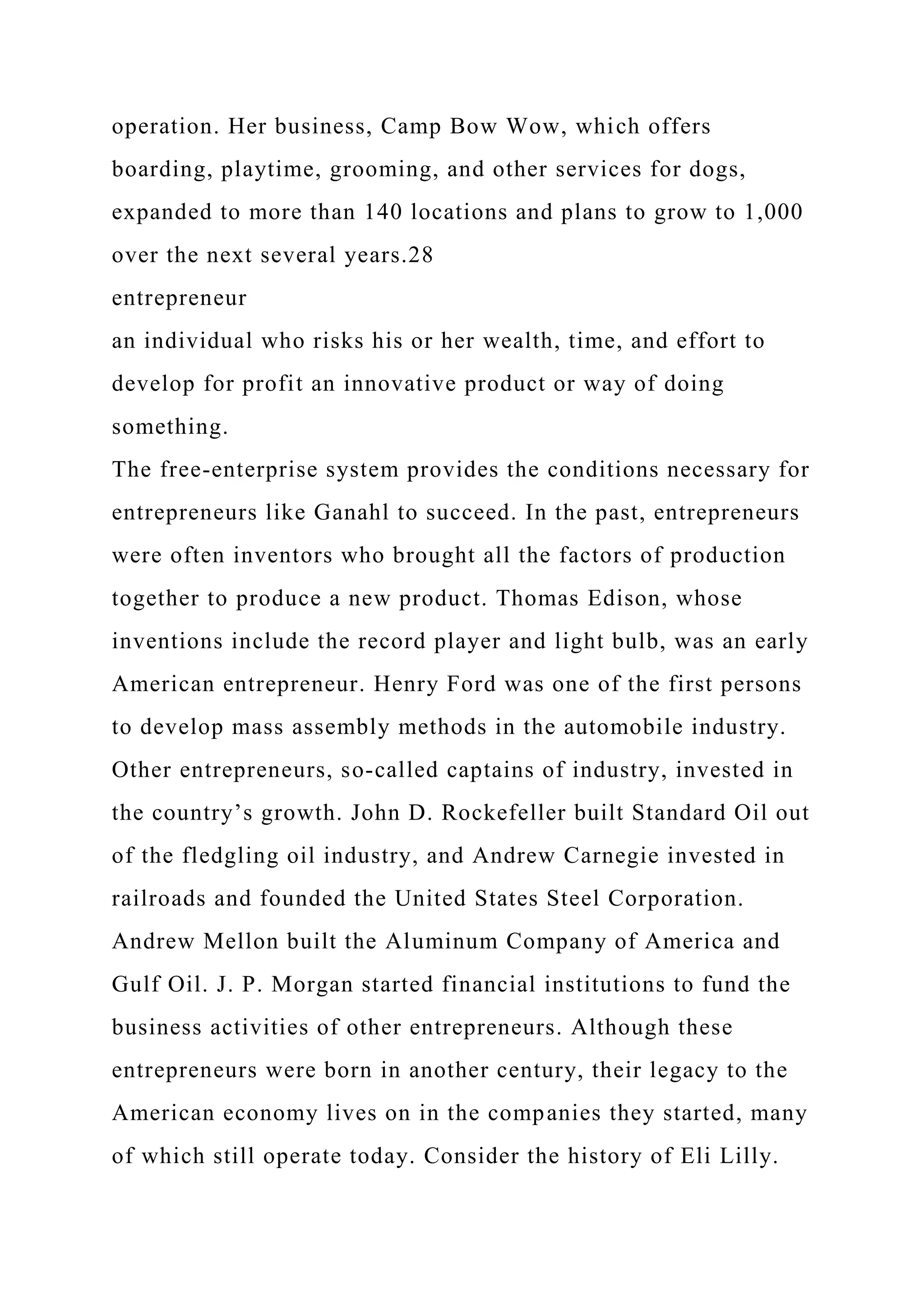 operation. Her business, Camp Bow Wow, which offers boarding, playtime, grooming, and other services for dogs, expanded to more than 140 locations and plans to grow to 1,000 over the next several years.28

entrepreneur

an individual who risks his or her wealth, time, and effort to develop for profit an innovative product or way of doing something.

The free-enterprise system provides the conditions necessary for entrepreneurs like Ganahl to succeed. In the past, entrepreneurs were often inventors who brought all the factors of production together to produce a new product. Thomas Edison, whose inventions include the record player and light bulb, was an early American entrepreneur. Henry Ford was one of the first persons to develop mass assembly methods in the automobile industry. Other entrepreneurs, so-called captains of industry, invested in the country’s growth. John D. Rockefeller built Standard Oil out of the fledgling oil industry, and Andrew Carnegie invested in railroads and founded the United States Steel Corporation. Andrew Mellon built the Aluminum Company of America and Gulf Oil. J. P. Morgan started financial institutions to fund the business activities of other entrepreneurs. Although these entrepreneurs were born in another century, their legacy to the American economy lives on in the companies they started, many of which still operate today. Consider the history of Eli Lilly.